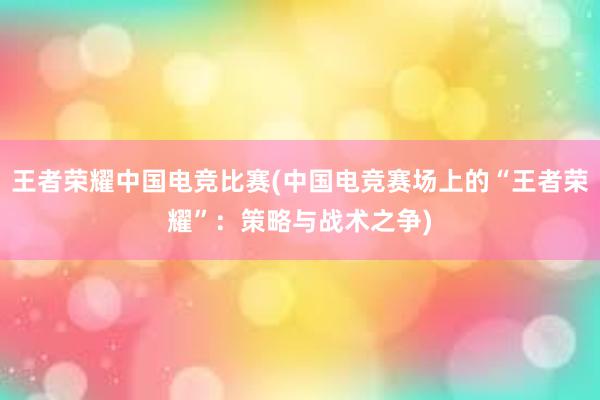 王者荣耀中国电竞比赛(中国电竞赛场上的“王者荣耀”：策略与战术之争)